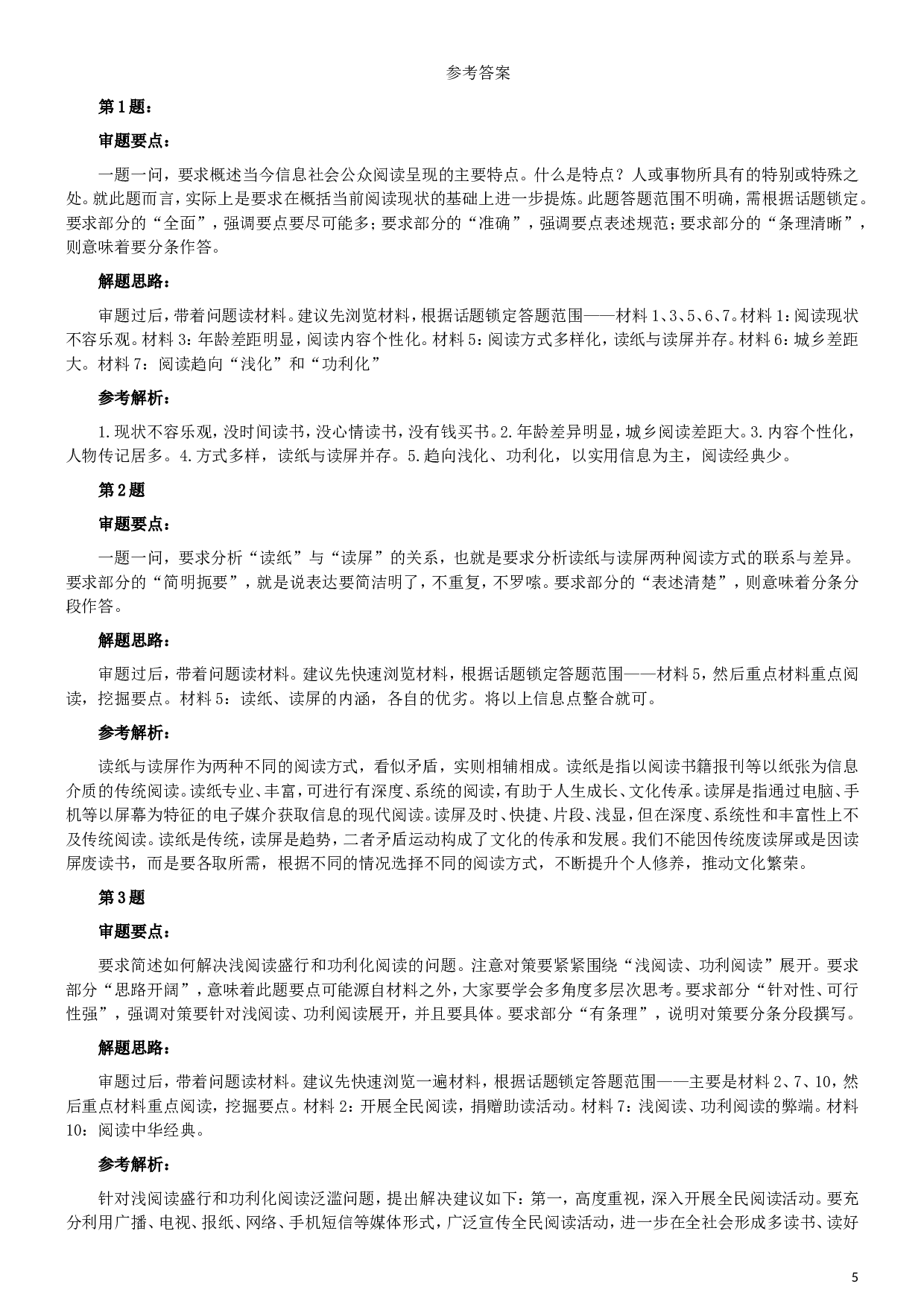 参考答案

第1题：

审题要点：

一题一问，要求概述当今信息社会公众阅读呈现的主要特点。什么是特点？人或事物所具有的特别或特殊之处。就此题而言，实际上是要求在概括当前阅读现状的基础上进一步提炼。此题答题范围不明确，需根据话题锁定。要求部分的“全面”，强调要点要尽可能多；要求部分的“准确”，强调要点表述规范；要求部分的“条理清晰”，则意味着要分条作答。

解题思路：

审题过后，带着问题读材料。建议先浏览材料，根据话题锁定答题范围——材料1、3、5、6、7。材料1：阅读现状不容乐观。材料3：年龄差距明显，阅读内容个性化。材料5：阅读方式多样化，读纸与读屏并存。材料6：城乡差距大。材料7：阅读趋向“浅化”和“功利化”

参考解析：

1.现状不容乐观，没时间读书，没心情读书，没有钱买书。2.年龄差异明显，城乡阅读差距大。3.内容个性化，人物传记居多。4.方式多样，读纸与读屏并存。5.趋向浅化、功利化，以实用信息为主，阅读经典少。

第2题

审题要点：

一题一问，要求分析“读纸”与“读屏”的关系，也就是要求分析读纸与读屏两种阅读方式的联系与差异。要求部分的“简明扼要”，就是说表达要简洁明了，不重复，不罗嗦。要求部分的“表述清楚”，则意味着分条分段作答。

解题思路：

审题过后，带着问题读材料。建议先快速浏览材料，根据话题锁定答题范围——材料5，然后重点材料重点阅读，挖掘要点。材料5：读纸、读屏的内涵，各自的优劣。将以上信息点整合就可。

参考解析：

读纸与读屏作为两种不同的阅读方式，看似矛盾，实则相辅相成。读纸是指以阅读书籍报刊等以纸张为信息介质的传统阅读。读纸专业、丰富，可进行有深度、系统的阅读，有助于人生成长、文化传承。读屏是指通过电脑、手机等以屏幕为特征的电子媒介获取信息的现代阅读。读屏及时、快捷、片段、浅显，但在深度、系统性和丰富性上不及传统阅读。读纸是传统，读屏是趋势，二者矛盾运动构成了文化的传承和发展。我们不能因传统废读屏或是因读屏废读书，而是要各取所需，根据不同的情况选择不同的阅读方式，不断提升个人修养，推动文化繁荣。

第3题

审题要点：

要求简述如何解决浅阅读盛行和功利化阅读的问题。注意对策要紧紧围绕“浅阅读、功利阅读”展开。要求部分“思路开阔”，意味着此题要点可能源自材料之外，大家要学会多角度多层次思考。要求部分“针对性、可行性强”，强调对策要针对浅阅读、功利阅读展开，并且要具体。要求部分“有条理”，说明对策要分条分段撰写。

解题思路：

审题过后，带着问题读材料。建议先快速浏览一遍材料，根据话题锁定答题范围——主要是材料2、7、10，然后重点材料重点阅读，挖掘要点。材料2：开展全民阅读，捐赠助读活动。材料7：浅阅读、功利阅读的弊端。材料10：阅读中华经典。

参考解析：

针对浅阅读盛行和功利化阅读泛滥问题，提出解决建议如下：第一，高度重视，深入开展全民阅读活动。要充分利用广播、电视、报纸、网络、手机短信等媒体形式，广泛宣传全民阅读活动，进一步在全社会形成多读书、读好

5